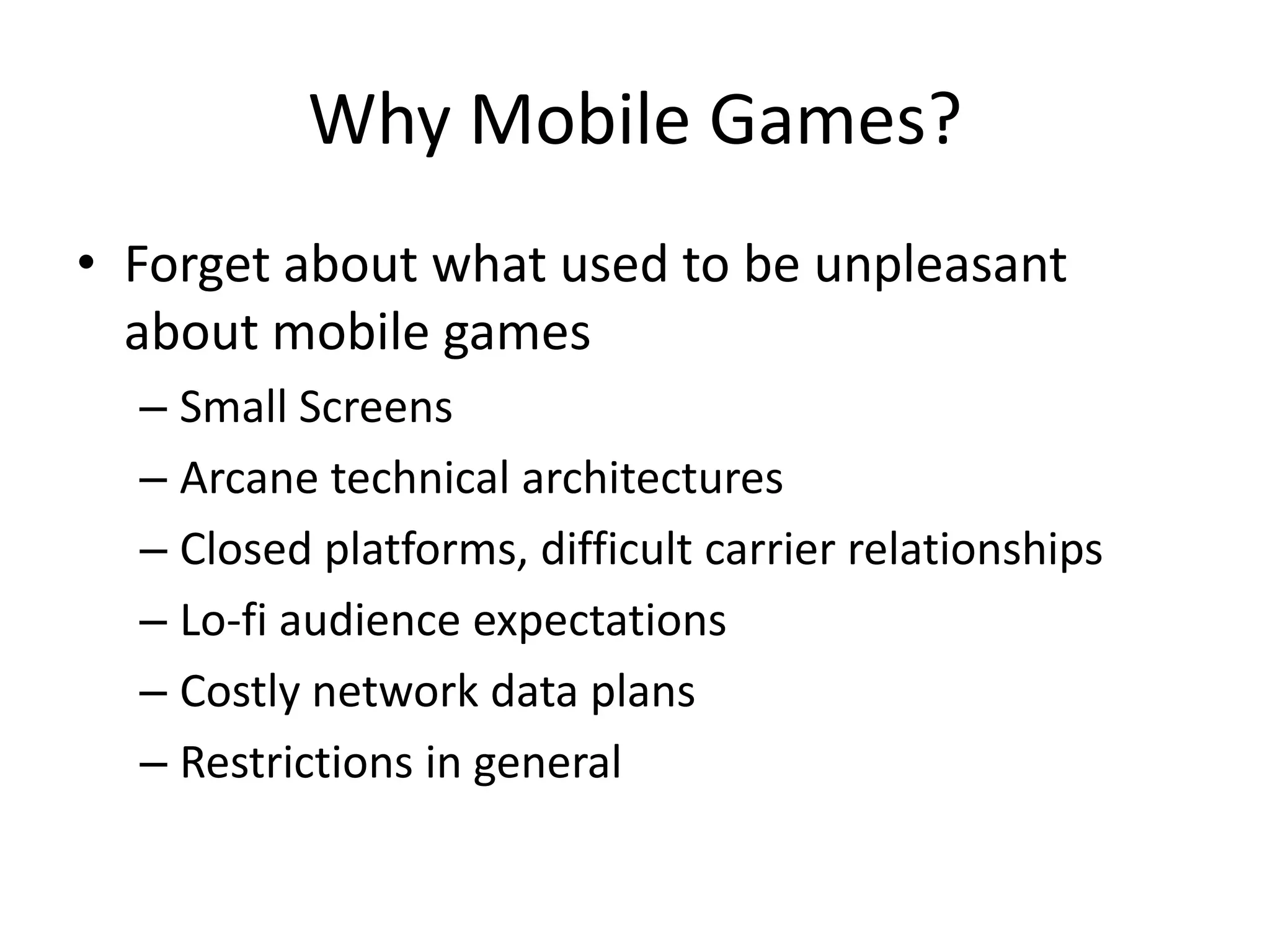 Why Mobile Games?

• Forget about what used to be unpleasant about mobile games
– Small Screens
– Arcane technical architectures
– Closed platforms, difficult carrier relationships
– Lo-fi audience expectations
– Costly network data plans
– Restrictions in general